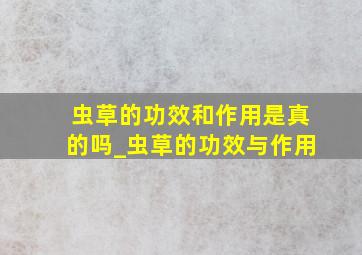 虫草的功效和作用是真的吗_虫草的功效与作用